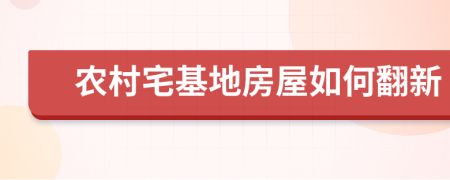 农村宅基地房屋如何翻新